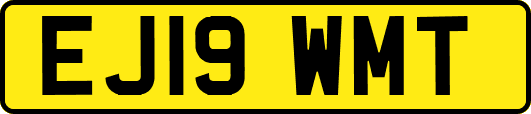 EJ19 WMT